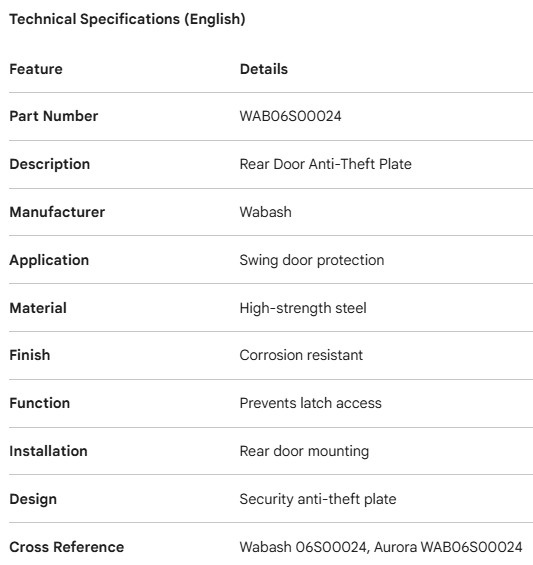 Technical Specifications (English)

| Feature | Details |
|---|---|
| Part Number | WAB06S00024 |
| Description | Rear Door Anti-Theft Plate |
| Manufacturer | Wabash |
| Application | Swing door protection |
| Material | High-strength steel |
| Finish | Corrosion resistant |
| Function | Prevents latch access |
| Installation | Rear door mounting |
| Design | Security anti-theft plate |
| Cross Reference | Wabash 06S00024, Aurora WAB06S00024 |